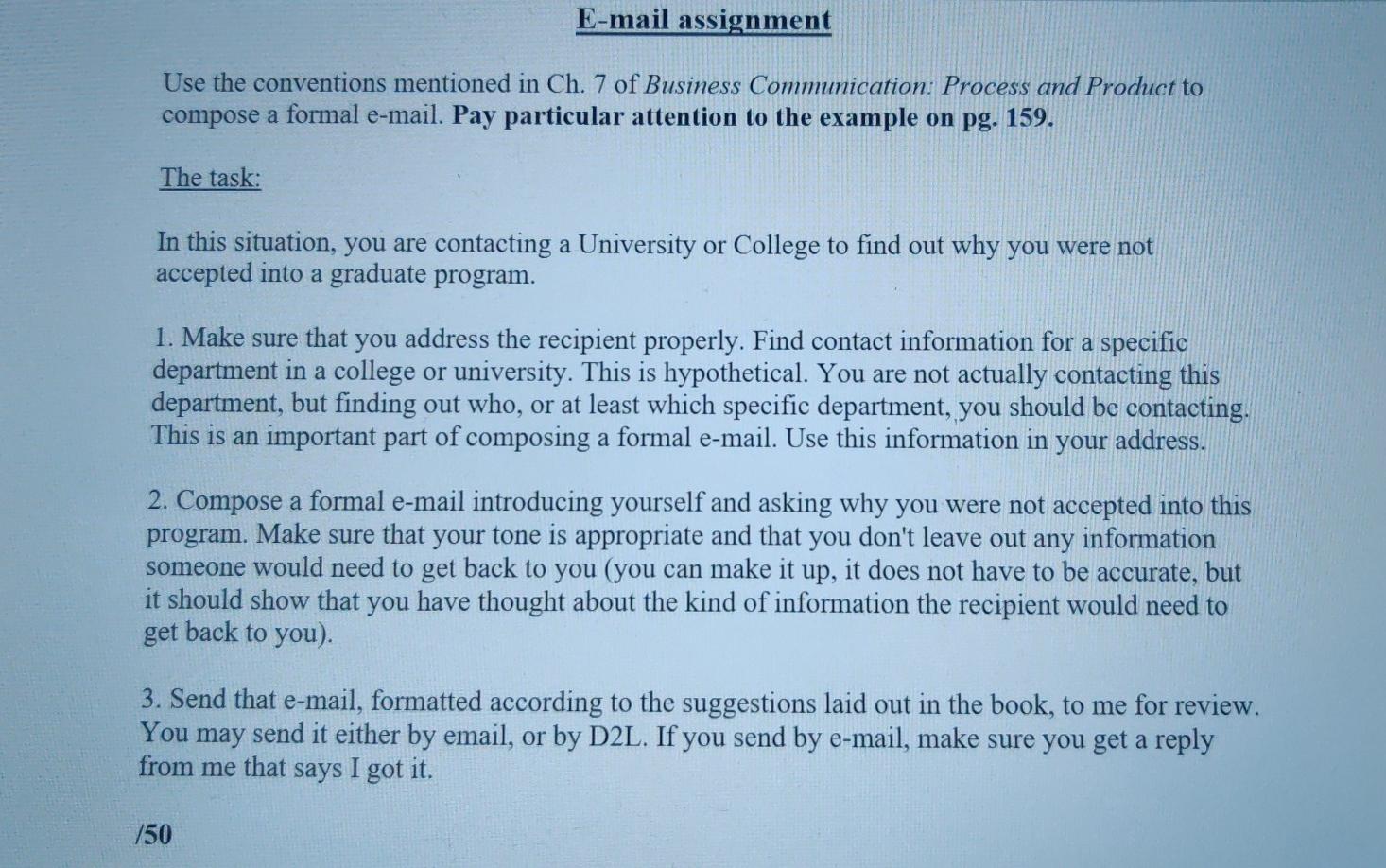 E-mail assignment

Use the conventions mentioned in Ch. 7 of Business Communication: Process and Product to compose a formal e-mail. Pay particular attention to the example on pg. 159.

The task:

In this situation, you are contacting a University or College to find out why you were not accepted into a graduate program.

1. Make sure that you address the recipient properly. Find contact information for a specific department in a college or university. This is hypothetical. You are not actually contacting this department, but finding out who, or at least which specific department, you should be contacting. This is an important part of composing a formal e-mail. Use this information in your address.

2. Compose a formal e-mail introducing yourself and asking why you were not accepted into this program. Make sure that your tone is appropriate and that you don't leave out any information someone would need to get back to you (you can make it up, it does not have to be accurate, but it should show that you have thought about the kind of information the recipient would need to get back to you).

3. Send that e-mail, formatted according to the suggestions laid out in the book, to me for review. You may send it either by email, or by D2L. If you send by e-mail, make sure you get a reply from me that says I got it.

/50